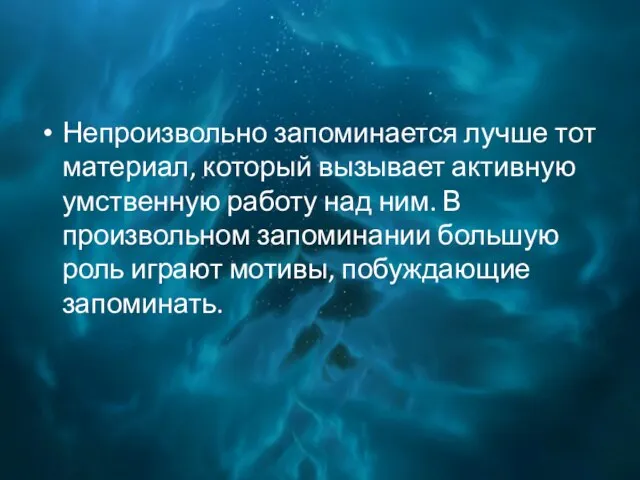 • Непроизвольно запоминается лучше тот материал, который вызывает активную умственную работу над ним. В произвольном запоминании большую роль играют мотивы, побуждающие запоминать.